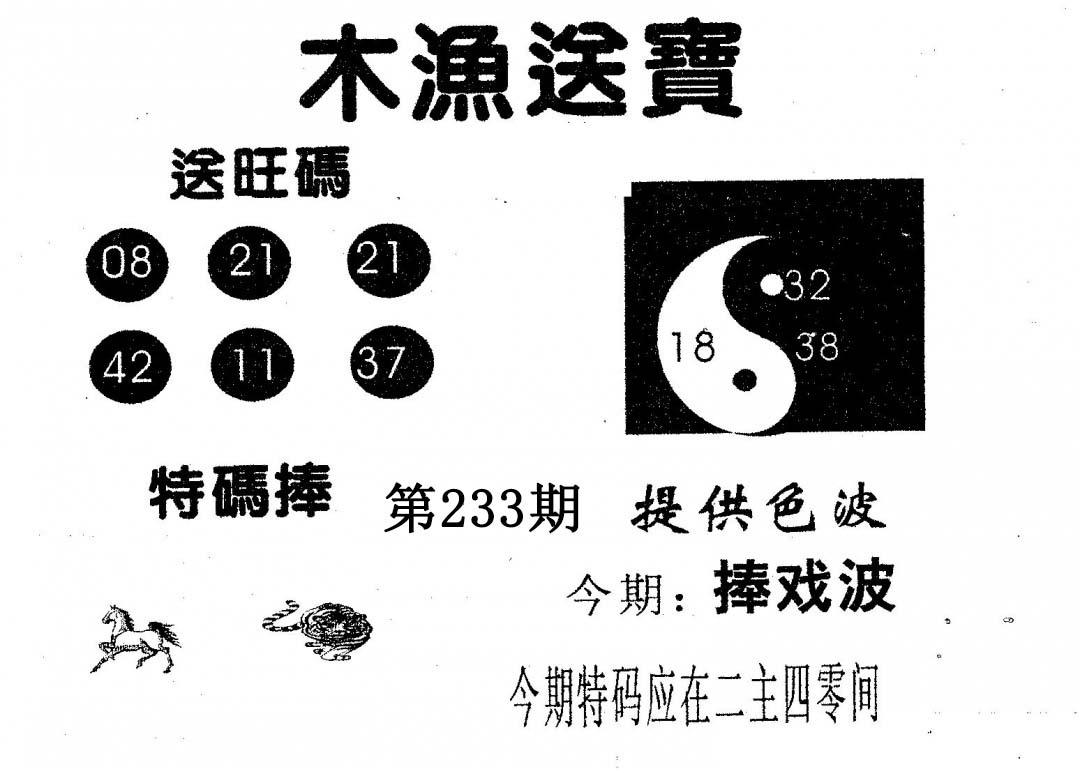 木漁送寶

送旺碼

08 21 21

42 11 37

32

18 38

特碼捧

第233期 提供色波

今期：捧戏波

今期特码应在二主四零间